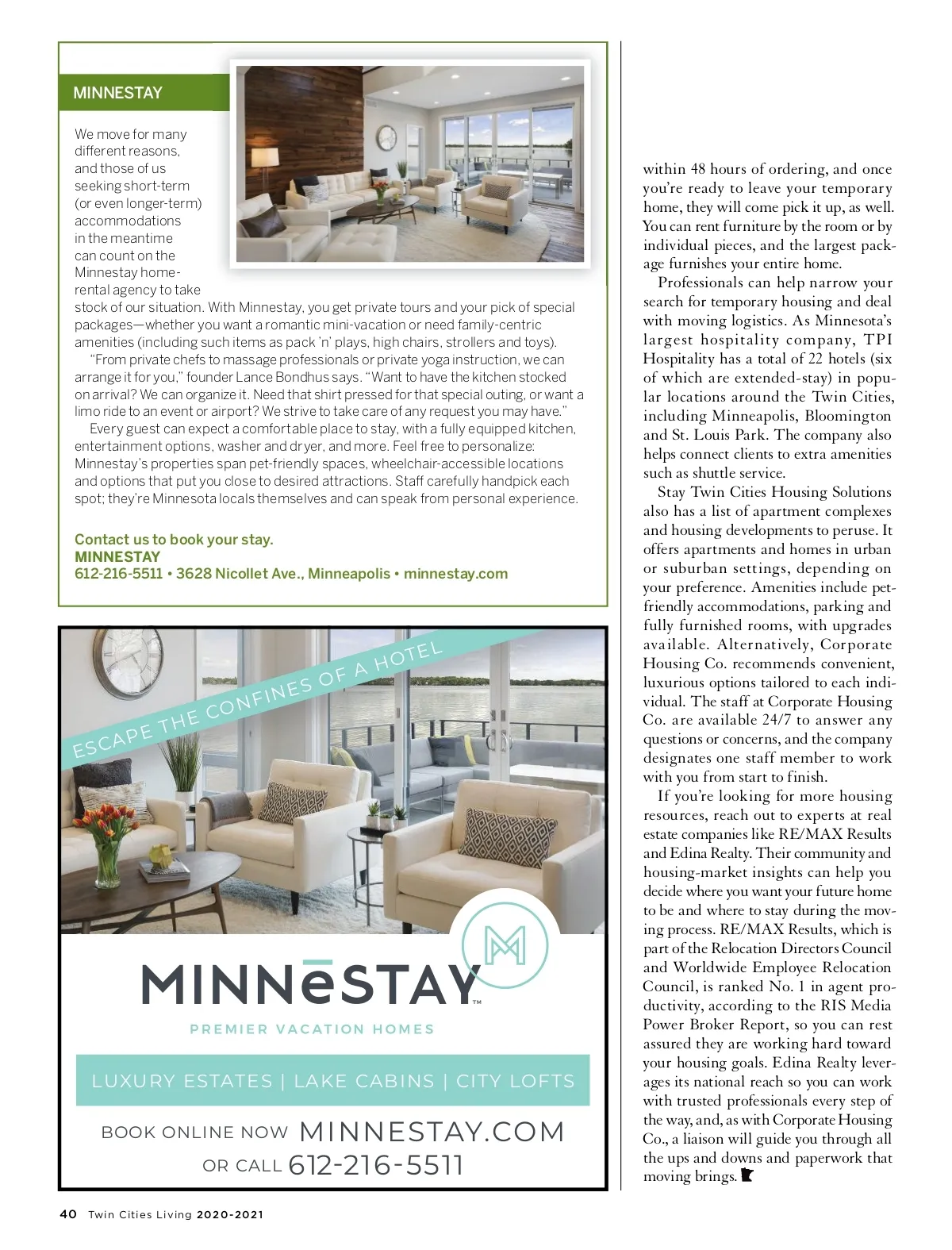 MINNESTAY

We move for many different reasons, and those of us seeking short-term (or even longer-term) accommodations in the meantime can count on the Minnestay home-rental agency to take stock of our situation. With Minnestay, you get private tours and your pick of special packages—whether you want a romantic mini-vacation or need family-centric amenities (including such items as pack 'n' plays, high chairs, strollers and toys).

"From private chefs to massage professionals or private yoga instruction, we can arrange it for you," founder Lance Bondhus says. "Want to have the kitchen stocked on arrival? We can organize it. Need that shirt pressed for that special outing, or want a limo ride to an event or airport? We strive to take care of any request you may have."

Every guest can expect a comfortable place to stay, with a fully equipped kitchen, entertainment options, washer and dryer, and more. Feel free to personalize: Minnestay's properties span pet-friendly spaces, wheelchair-accessible locations and options that put you close to desired attractions. Staff carefully handpick each spot; they're Minnesota locals themselves and can speak from personal experience.

Contact us to book your stay.
MINNESTAY
612-216-5511 • 3628 Nicollet Ave., Minneapolis • minnestay.com

ESCAPE THE CONFINES OF A HOTEL

MINNēSTAY™

PREMIER VACATION HOMES

LUXURY ESTATES | LAKE CABINS | CITY LOFTS

BOOK ONLINE NOW MINNESTAY.COM
OR CALL 612-216-5511

within 48 hours of ordering, and once you're ready to leave your temporary home, they will come pick it up, as well. You can rent furniture by the room or by individual pieces, and the largest package furnishes your entire home.

Professionals can help narrow your search for temporary housing and deal with moving logistics. As Minnesota's largest hospitality company, TPI Hospitality has a total of 22 hotels (six of which are extended-stay) in popular locations around the Twin Cities, including Minneapolis, Bloomington and St. Louis Park. The company also helps connect clients to extra amenities such as shuttle service.

Stay Twin Cities Housing Solutions also has a list of apartment complexes and housing developments to peruse. It offers apartments and homes in urban or suburban settings, depending on your preference. Amenities include pet-friendly accommodations, parking and fully furnished rooms, with upgrades available. Alternatively, Corporate Housing Co. recommends convenient, luxurious options tailored to each individual. The staff at Corporate Housing Co. are available 24/7 to answer any questions or concerns, and the company designates one staff member to work with you from start to finish.

If you're looking for more housing resources, reach out to experts at real estate companies like RE/MAX Results and Edina Realty. Their community and housing-market insights can help you decide where you want your future home to be and where to stay during the moving process. RE/MAX Results, which is part of the Relocation Directors Council and Worldwide Employee Relocation Council, is ranked No. 1 in agent productivity, according to the RIS Media Power Broker Report, so you can rest assured they are working hard toward your housing goals. Edina Realty leverages its national reach so you can work with trusted professionals every step of the way, and, as with Corporate Housing Co., a liaison will guide you through all the ups and downs and paperwork that moving brings.

40 Twin Cities Living 2020-2021